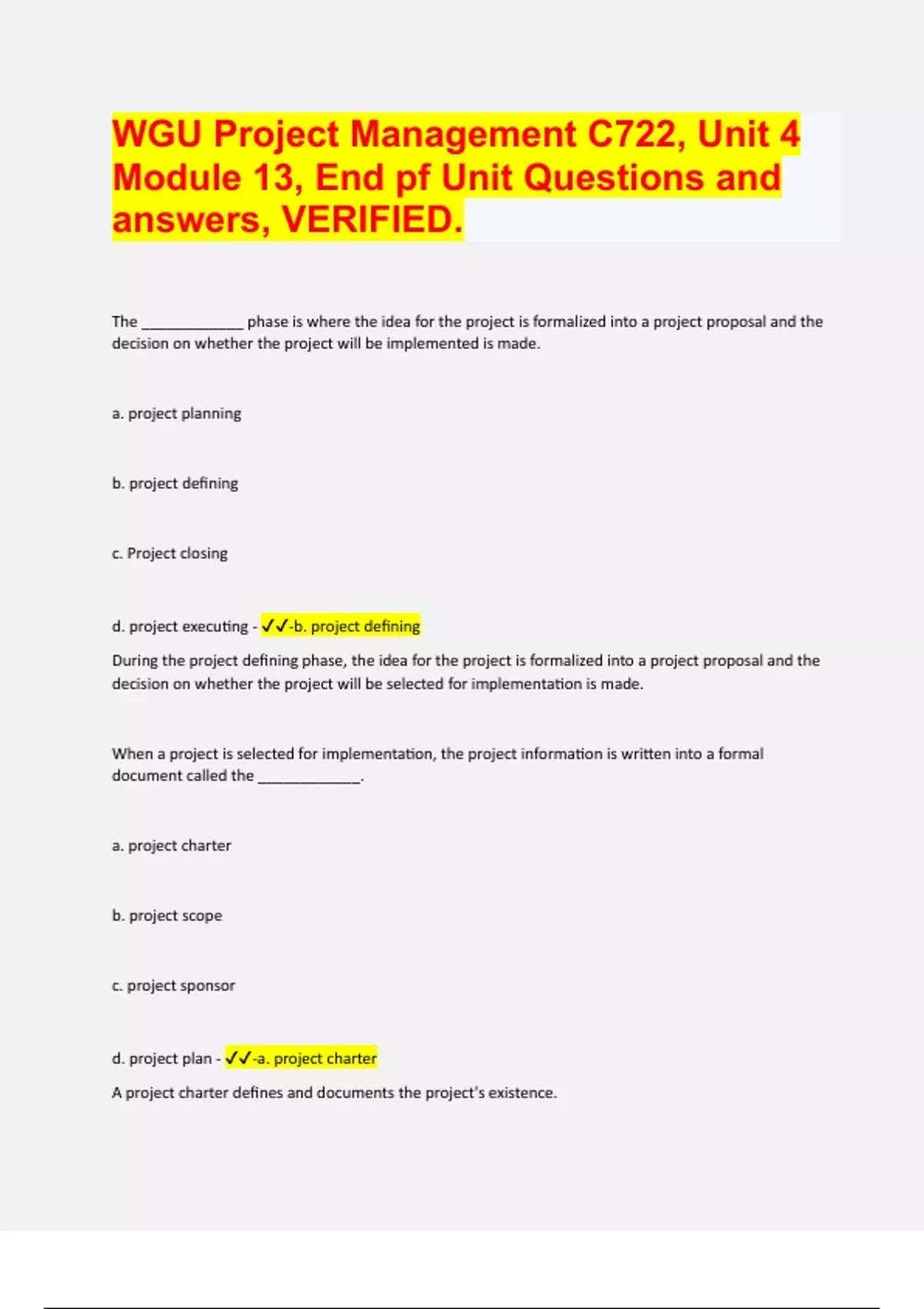 WGU Project Management C722, Unit 4 Module 13, End pf Unit Questions and answers, VERIFIED.

The _____________ phase is where the idea for the project is formalized into a project proposal and the decision on whether the project will be implemented is made.

a. project planning

b. project defining

c. Project closing

d. project executing - ✓✓-b. project defining

During the project defining phase, the idea for the project is formalized into a project proposal and the decision on whether the project will be selected for implementation is made.

When a project is selected for implementation, the project information is written into a formal document called the _____________.

a. project charter

b. project scope

c. project sponsor

d. project plan - ✓✓-a. project charter

A project charter defines and documents the project's existence.